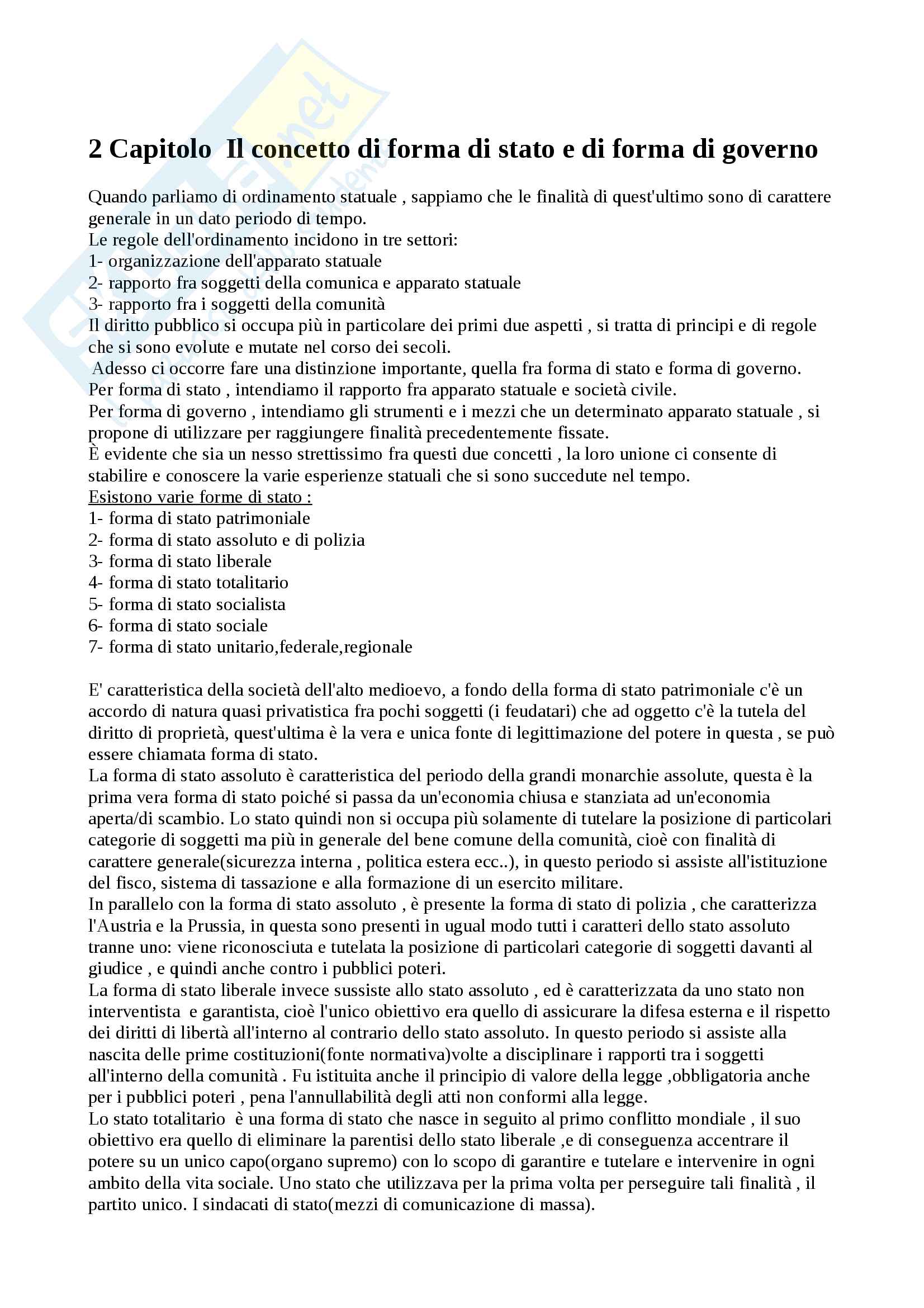 2 Capitolo Il concetto di forma di stato e di forma di governo

Quando parliamo di ordinamento statuale , sappiamo che le finalità di quest'ultimo sono di carattere generale in un dato periodo di tempo.
Le regole dell'ordinamento incidono in tre settori:
1- organizzazione dell'apparato statuale
2- rapporto fra soggetti della comunica e apparato statuale
3- rapporto fra i soggetti della comunità
Il diritto pubblico si occupa più in particolare dei primi due aspetti , si tratta di principi e di regole che si sono evolute e mutate nel corso dei secoli.
Adesso ci occorre fare una distinzione importante, quella fra forma di stato e forma di governo.
Per forma di stato , intendiamo il rapporto fra apparato statuale e società civile.
Per forma di governo , intendiamo gli strumenti e i mezzi che un determinato apparato statuale , si propone di utilizzare per raggiungere finalità precedentemente fissate.
È evidente che sia un nesso strettissimo fra questi due concetti , la loro unione ci consente di stabilire e conoscere la varie esperienze statuali che si sono succedute nel tempo.
Esistono varie forme di stato :
1- forma di stato patrimoniale
2- forma di stato assoluto e di polizia
3- forma di stato liberale
4- forma di stato totalitario
5- forma di stato socialista
6- forma di stato sociale
7- forma di stato unitario,federale,regionale

E' caratteristica della società dell'alto medioevo, a fondo della forma di stato patrimoniale c'è un accordo di natura quasi privatistica fra pochi soggetti (i feudatari) che ad oggetto c'è la tutela del diritto di proprietà, quest'ultima è la vera e unica fonte di legittimazione del potere in questa , se può essere chiamata forma di stato.
La forma di stato assoluto è caratteristica del periodo della grandi monarchie assolute, questa è la prima vera forma di stato poiché si passa da un'economia chiusa e stanziata ad un'economia aperta/di scambio. Lo stato quindi non si occupa più solamente di tutelare la posizione di particolari categorie di soggetti ma più in generale del bene comune della comunità, cioè con finalità di carattere generale(sicurezza interna , politica estera ecc..), in questo periodo si assiste all'istituzione del fisco, sistema di tassazione e alla formazione di un esercito militare.
In parallelo con la forma di stato assoluto , è presente la forma di stato di polizia , che caratterizza l'Austria e la Prussia, in questa sono presenti in ugual modo tutti i caratteri dello stato assoluto tranne uno: viene riconosciuta e tutelata la posizione di particolari categorie di soggetti davanti al giudice , e quindi anche contro i pubblici poteri.
La forma di stato liberale invece sussiste allo stato assoluto , ed è caratterizzata da uno stato non interventista e garantista, cioè l'unico obiettivo era quello di assicurare la difesa esterna e il rispetto dei diritti di libertà all'interno al contrario dello stato assoluto. In questo periodo si assiste alla nascita delle prime costituzioni(fonte normativa)volte a disciplinare i rapporti tra i soggetti all'interno della comunità . Fu istituita anche il principio di valore della legge ,obbligatoria anche per i pubblici poteri , pena l'annullabilità degli atti non conformi alla legge.
Lo stato totalitario è una forma di stato che nasce in seguito al primo conflitto mondiale , il suo obiettivo era quello di eliminare la parentisi dello stato liberale ,e di conseguenza accentrare il potere su un unico capo(organo supremo) con lo scopo di garantire e tutelare e intervenire in ogni ambito della vita sociale. Uno stato che utilizzava per la prima volta per perseguire tali finalità , il partito unico. I sindacati di stato(mezzi di comunicazione di massa).